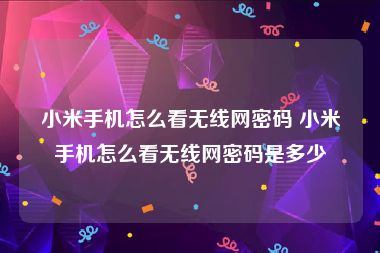 小米手机怎么看无线网密码 小米手机怎么看无线网密码是多少